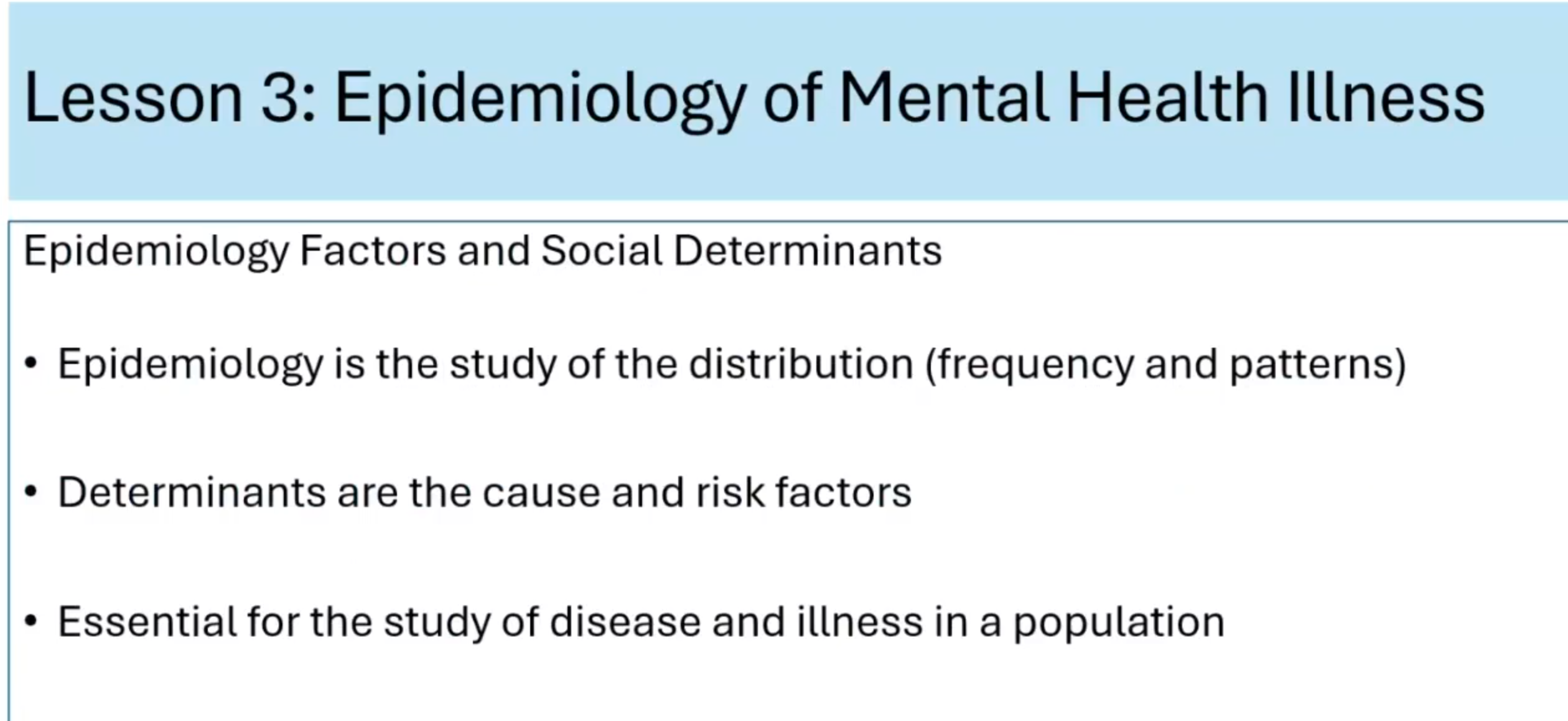 Lesson 3: Epidemiology of Mental Health Illness

Epidemiology Factors and Social Determinants

• Epidemiology is the study of the distribution (frequency and patterns)

• Determinants are the cause and risk factors

• Essential for the study of disease and illness in a population